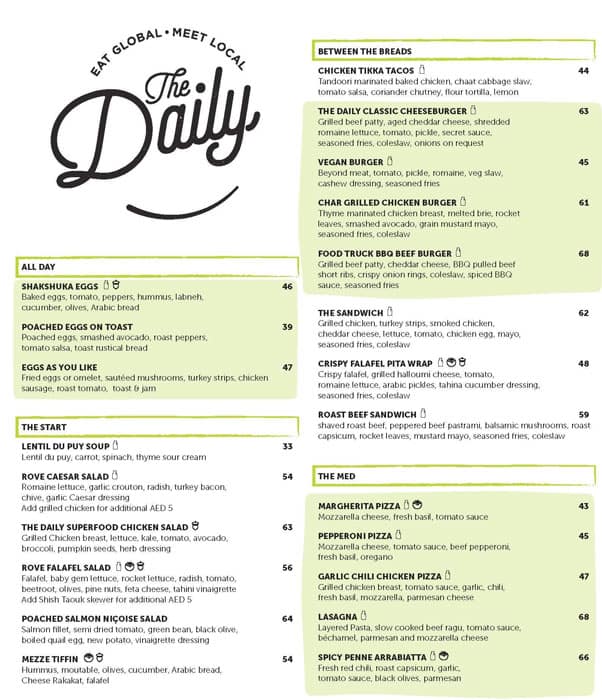 EAT GLOBAL • MEET LOCAL
The Daily

ALL DAY

SHAKSHUKA EGGS 46
Baked eggs, tomato, peppers, hummus, labneh, cucumber, olives, Arabic bread

POACHED EGGS ON TOAST 39
Poached eggs, smashed avocado, roast peppers, tomato salsa, toast rustical bread

EGGS AS YOU LIKE 47
Fried eggs or omelet, sautéed mushrooms, turkey strips, chicken sausage, roast tomato, toast & jam

THE START

LENTIL DU PUY SOUP 33
Lentil du puy, carrot, spinach, thyme sour cream

ROVE CAESAR SALAD 54
Romaine lettuce, garlic crouton, radish, turkey bacon, chive, garlic Caesar dressing
Add grilled chicken for additional AED 5

THE DAILY SUPERFOOD CHICKEN SALAD 63
Grilled Chicken breast, lettuce, kale, tomato, avocado, broccoli, pumpkin seeds, herb dressing

ROVE FALAFEL SALAD 56
Falafel, baby gem lettuce, rocket lettuce, radish, tomato, beetroot, olives, pine nuts, feta cheese, tahini vinaigrette
Add Shish Taouk skewer for additional AED 5

POACHED SALMON NIÇOISE SALAD 64
Salmon fillet, semi dried tomato, green bean, black olive, boiled quail egg, new potato, vinaigrette dressing

MEZZE TIFFIN 54
Hummus, moutable, olives, cucumber, Arabic bread, Cheese Rakakat, falafel

BETWEEN THE BREADS

CHICKEN TIKKA TACOS 44
Tandoori marinated baked chicken, chaat cabbage slaw, tomato salsa, coriander chutney, flour tortilla, lemon

THE DAILY CLASSIC CHEESEBURGER 63
Grilled beef patty, aged cheddar cheese, shredded romaine lettuce, tomato, pickle, secret sauce, seasoned fries, coleslaw, onions on request

VEGAN BURGER 45
Beyond meat, tomato, pickle, romaine, veg slaw, cashew dressing, seasoned fries

CHAR GRILLED CHICKEN BURGER 61
Thyme marinated chicken breast, melted brie, rocket leaves, smashed avocado, grain mustard mayo, seasoned fries, coleslaw

FOOD TRUCK BBQ BEEF BURGER 68
Grilled beef patty, cheddar cheese, BBQ pulled beef short ribs, crispy onion rings, coleslaw, spiced BBQ sauce, seasoned fries

THE SANDWICH 62
Grilled chicken, turkey strips, smoked chicken, cheddar cheese, lettuce, tomato, chicken egg, mayo, seasoned fries, coleslaw

CRISPY FALAFEL PITA WRAP 48
Crispy falafel, grilled halloumi cheese, tomato, romaine lettuce, arabic pickles, tahina cucumber dressing, seasoned fries, coleslaw

ROAST BEEF SANDWICH 59
shaved roast beef, peppered beef pastrami, balsamic mushrooms, roast capsicum, rocket leaves, mustard mayo, seasoned fries, coleslaw

THE MED

MARGHERITA PIZZA 43
Mozzarella cheese, fresh basil, tomato sauce

PEPPERONI PIZZA 45
Mozzarella cheese, tomato sauce, beef pepperoni, fresh basil, oregano

GARLIC CHILI CHICKEN PIZZA 47
Grilled chicken breast, tomato sauce, garlic, chili, fresh basil, mozzarella, parmesan cheese

LASAGNA 68
Layered Pasta, slow cooked beef ragu, tomato sauce, béchamel, parmesan and mozzarella cheese

SPICY PENNE ARRABIATTA 66
Fresh red chili, roast capsicum, garlic, tomato sauce, black olives, parmesan